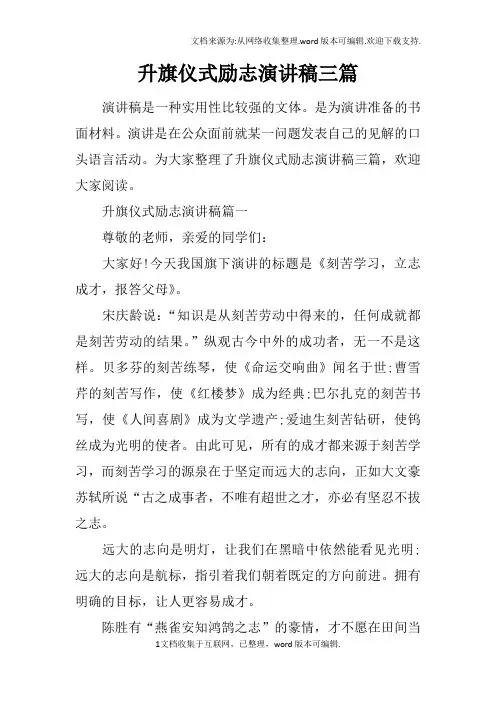 文档来源为:从网络收集整理.word版本可编辑.欢迎下载支持.

升旗仪式励志演讲稿三篇

演讲稿是一种实用性比较强的文体。是为演讲准备的书面材料。演讲是在公众面前就某一问题发表自己的见解的口头语言活动。为大家整理了升旗仪式励志演讲稿三篇，欢迎大家阅读。

升旗仪式励志演讲稿篇一

尊敬的老师，亲爱的同学们：

大家好!今天我国旗下演讲的标题是《刻苦学习，立志成才，报答父母》。

宋庆龄说：“知识是从刻苦劳动中得来的，任何成就都是刻苦劳动的结果。”纵观古今中外的成功者，无一不是这样。贝多芬的刻苦练琴，使《命运交响曲》闻名于世;曹雪芹的刻苦写作，使《红楼梦》成为经典;巴尔扎克的刻苦书写，使《人间喜剧》成为文学遗产;爱迪生刻苦钻研，使钨丝成为光明的使者。由此可见，所有的成才都来源于刻苦学习，而刻苦学习的源泉在于坚定而远大的志向，正如大文豪苏轼所说“古之成事者，不唯有超世之才，亦必有坚忍不拔之志。

远大的志向是明灯，让我们在黑暗中依然能看见光明;远大的志向是航标，指引着我们朝着既定的方向前进。拥有明确的目标，让人更容易成才。

陈胜有“燕雀安知鸿鹄之志”的豪情，才不愿在田间当

1文档收集于互联网，已整理，word版本可编辑.